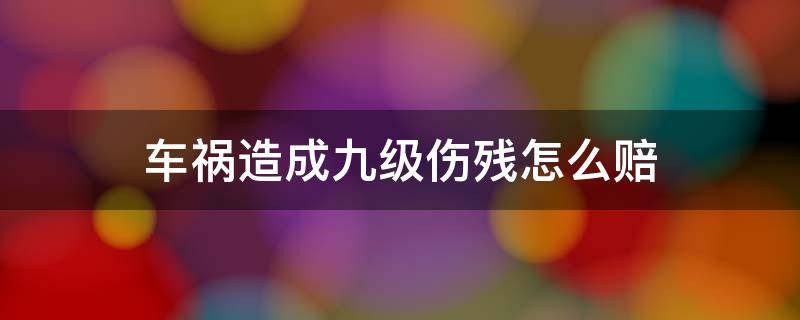 车祸造成九级伤残怎么赔